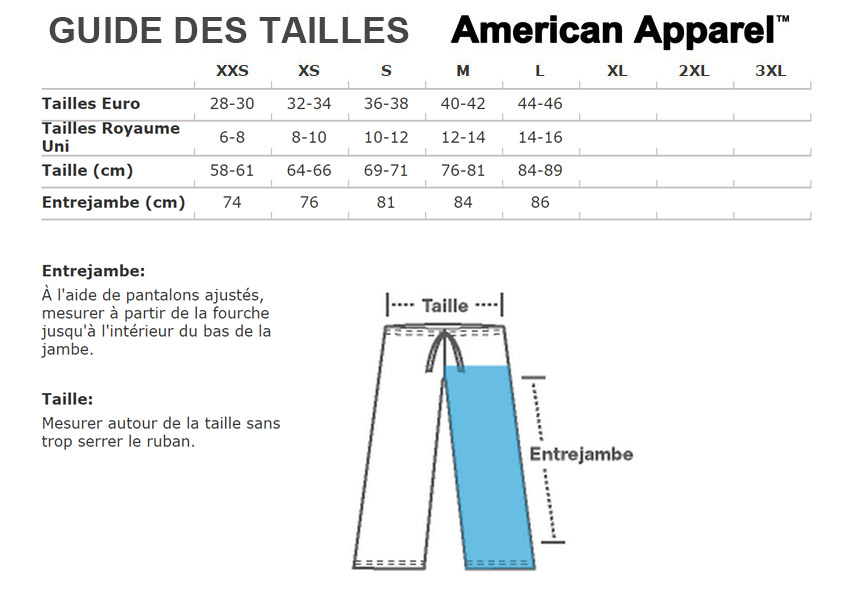 GUIDE DES TAILLES American Apparel™

| | XXS | XS | S | M | L | XL | 2XL | 3XL |
|---|---|---|---|---|---|---|---|---|
| Tailles Euro | 28-30 | 32-34 | 36-38 | 40-42 | 44-46 | | | |
| Tailles Royaume Uni | 6-8 | 8-10 | 10-12 | 12-14 | 14-16 | | | |
| Taille (cm) | 58-61 | 64-66 | 69-71 | 76-81 | 84-89 | | | |
| Entrejambe (cm) | 74 | 76 | 81 | 84 | 86 | | | |

Entrejambe:
À l'aide de pantalons ajustés, mesurer à partir de la fourche jusqu'à l'intérieur du bas de la jambe.

Taille:
Mesurer autour de la taille sans trop serrer le ruban.

Taille

Entrejambe